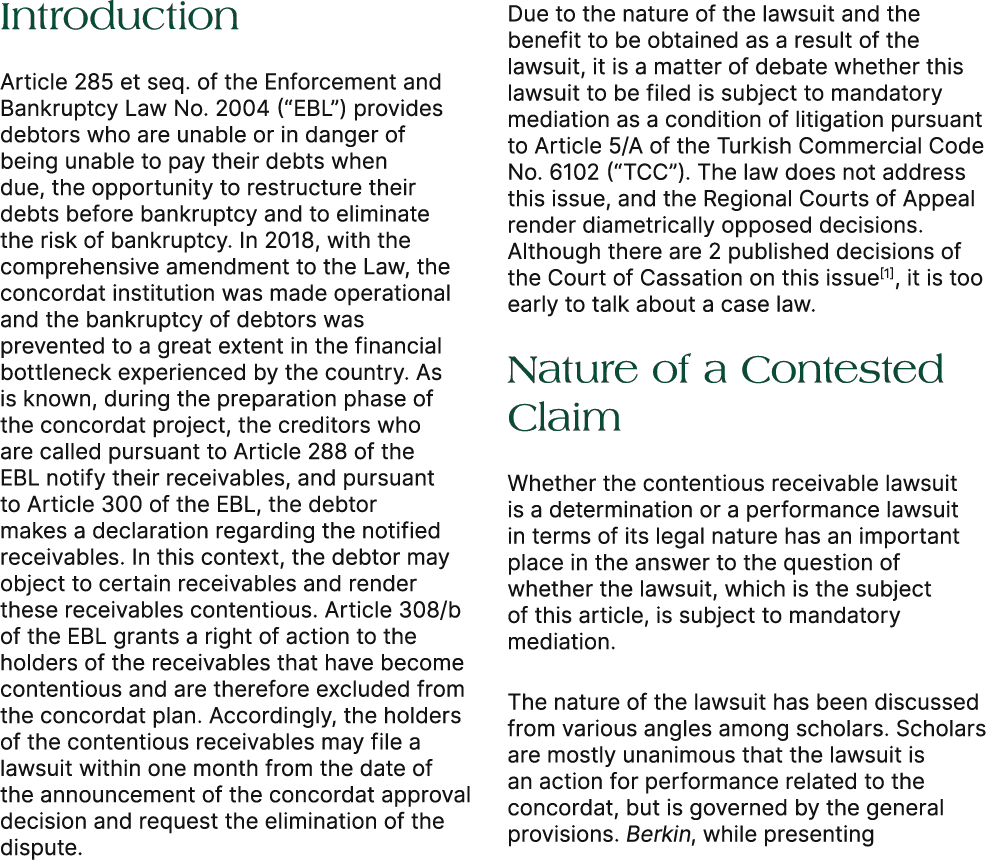 Introduction

Article 285 et seq. of the Enforcement and Bankruptcy Law No. 2004 (“EBL”) provides debtors who are unable or in danger of being unable to pay their debts when due, the opportunity to restructure their debts before bankruptcy and to eliminate the risk of bankruptcy. In 2018, with the comprehensive amendment to the Law, the concordat institution was made operational and the bankruptcy of debtors was prevented to a great extent in the financial bottleneck experienced by the country. As is known, during the preparation phase of the concordat project, the creditors who are called pursuant to Article 288 of the EBL notify their receivables, and pursuant to Article 300 of the EBL, the debtor makes a declaration regarding the notified receivables. In this context, the debtor may object to certain receivables and render these receivables contentious. Article 308/b of the EBL grants a right of action to the holders of the receivables that have become contentious and are therefore excluded from the concordat plan. Accordingly, the holders of the contentious receivables may file a lawsuit within one month from the date of the announcement of the concordat approval decision and request the elimination of the dispute.

Due to the nature of the lawsuit and the benefit to be obtained as a result of the lawsuit, it is a matter of debate whether this lawsuit to be filed is subject to mandatory mediation as a condition of litigation pursuant to Article 5/A of the Turkish Commercial Code No. 6102 (“TCC”). The law does not address this issue, and the Regional Courts of Appeal render diametrically opposed decisions. Although there are 2 published decisions of the Court of Cassation on this issue$^{[1]}$, it is too early to talk about a case law.

Nature of a Contested Claim

Whether the contentious receivable lawsuit is a determination or a performance lawsuit in terms of its legal nature has an important place in the answer to the question of whether the lawsuit, which is the subject of this article, is subject to mandatory mediation.

The nature of the lawsuit has been discussed from various angles among scholars. Scholars are mostly unanimous that the lawsuit is an action for performance related to the concordat, but is governed by the general provisions. Berkin, while presenting